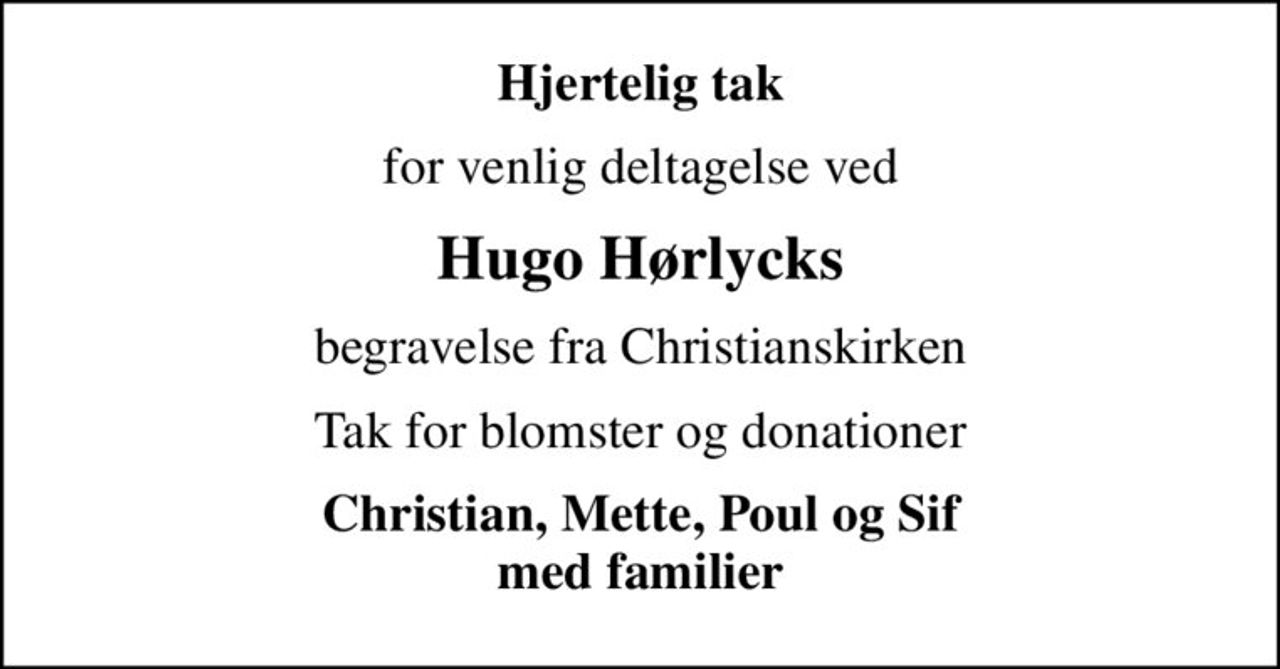 Hjertelig tak

for venlig deltagelse ved

Hugo Hørlycks

begravelse fra Christianskirken

Tak for blomster og donationer

Christian, Mette, Poul og Sif
med familier